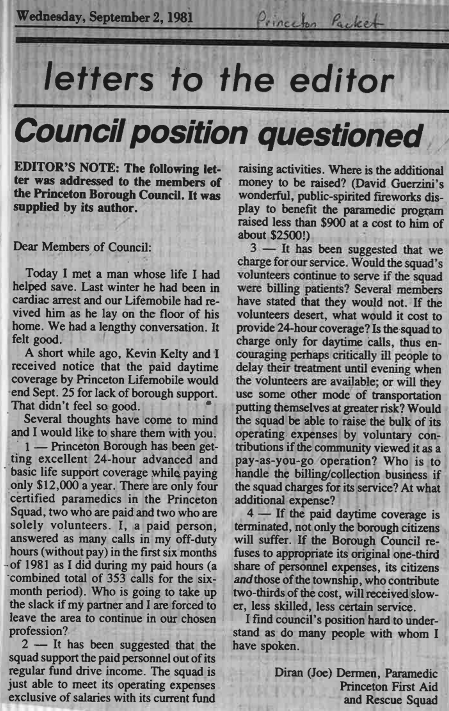 Wednesday, September 2, 1981

Princeton Packet

letters to the editor

Council position questioned

EDITOR'S NOTE: The following letter was addressed to the members of the Princeton Borough Council. It was supplied by its author.

Dear Members of Council:

Today I met a man whose life I had helped save. Last winter he had been in cardiac arrest and our Lifemobile had revived him as he lay on the floor of his home. We had a lengthy conversation. It felt good.

A short while ago, Kevin Kelty and I received notice that the paid daytime coverage by Princeton Lifemobile would end Sept. 25 for lack of borough support. That didn't feel so good.

Several thoughts have come to mind and I would like to share them with you.

1 — Princeton Borough has been getting excellent 24-hour advanced and basic life support coverage while paying only $12,000 a year. There are only four certified paramedics in the Princeton Squad, two who are paid and two who are solely volunteers. I, a paid person, answered as many calls in my off-duty hours (without pay) in the first six months of 1981 as I did during my paid hours (a combined total of 353 calls for the six-month period). Who is going to take up the slack if my partner and I are forced to leave the area to continue in our chosen profession?

2 — It has been suggested that the squad support the paid personnel out of its regular fund drive income. The squad is just able to meet its operating expenses exclusive of salaries with its current fund raising activities. Where is the additional money to be raised? (David Guerzini's wonderful, public-spirited fireworks display to benefit the paramedic program raised less than $900 at a cost to him of about $2500!)

3 — It has been suggested that we charge for our service. Would the squad's volunteers continue to serve if the squad were billing patients? Several members have stated that they would not. If the volunteers desert, what would it cost to provide 24-hour coverage? Is the squad to charge only for daytime calls, thus encouraging perhaps critically ill people to delay their treatment until evening when the volunteers are available; or will they use some other mode of transportation putting themselves at greater risk? Would the squad be able to raise the bulk of its operating expenses by voluntary contributions if the community viewed it as a pay-as-you-go operation? Who is to handle the billing/collection business if the squad charges for its service? At what additional expense?

4 — If the paid daytime coverage is terminated, not only the borough citizens will suffer. If the Borough Council refuses to appropriate its original one-third share of personnel expenses, its citizens and those of the township, who contribute two-thirds of the cost, will received slower, less skilled, less certain service.

I find council's position hard to understand as do many people with whom I have spoken.

Diran (Joe) Dermen, Paramedic
Princeton First Aid
and Rescue Squad